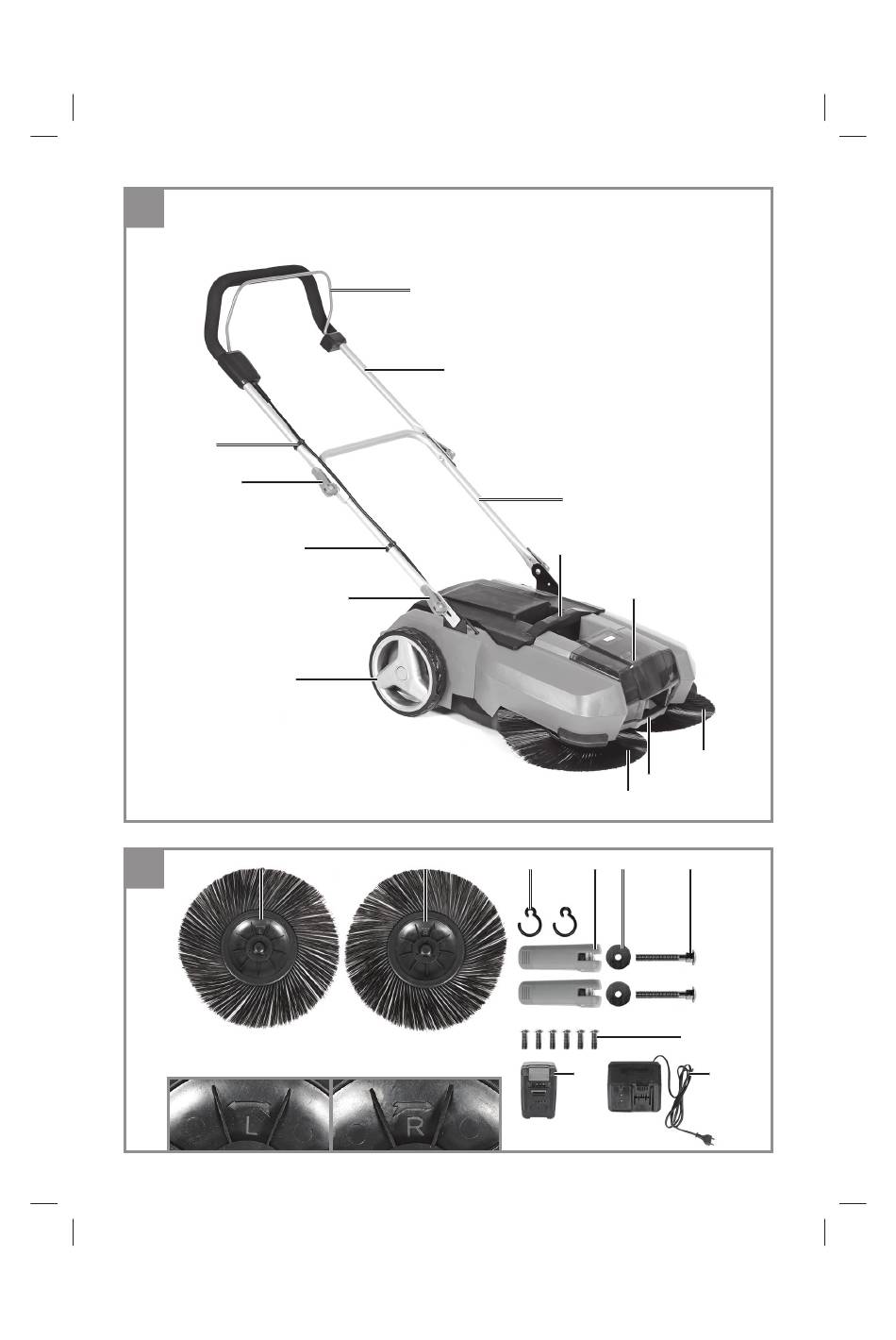 L

R